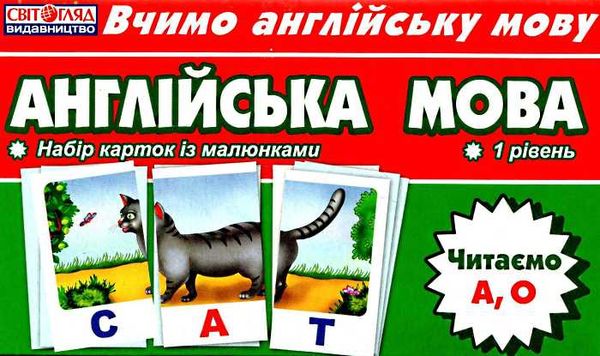 СВІТОГЛЯД
ВИДАВНИЦТВО

Вчимо англійську мову

АНГЛІЙСЬКА МОВА

Набір карток із малюнками

1 рівень

C A T

Читаємо
A, O